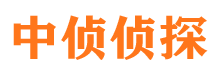 中侦侦探